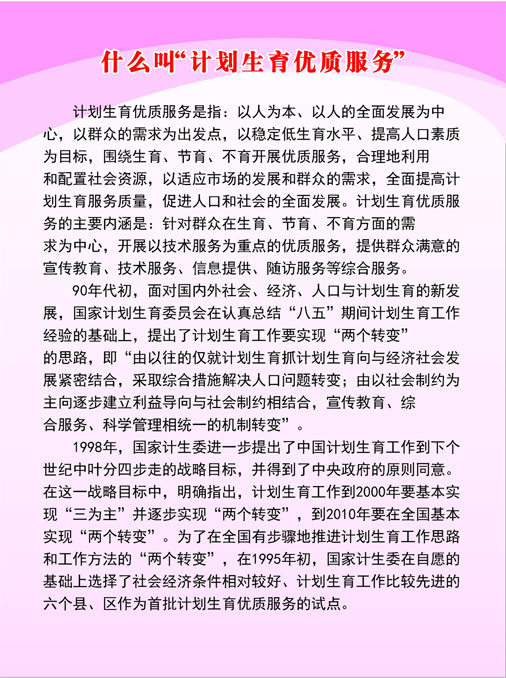 什么叫“计划生育优质服务”

计划生育优质服务是指：以人为本、以人的全面发展为中心，以群众的需求为出发点，以稳定低生育水平、提高人口素质为目标，围绕生育、节育、不育开展优质服务，合理地利用和配置社会资源，以适应市场的发展和群众的需求，全面提高计划生育服务质量，促进人口和社会的全面发展。计划生育优质服务的主要内涵是：针对群众在生育、节育、不育方面的需求为中心，开展以技术服务为重点的优质服务，提供群众满意的宣传教育、技术服务、信息提供、随访服务等综合服务。

90年代初，面对国内外社会、经济、人口与计划生育的新发展，国家计划生育委员会在认真总结“八五”期间计划生育工作经验的基础上，提出了计划生育工作要实现“两个转变”的思路，即“由以往的仅就计划生育抓计划生育向与经济社会发展紧密结合，采取综合措施解决人口问题转变；由以社会制约为主向逐步建立利益导向与社会制约相结合，宣传教育、综合服务、科学管理相统一的机制转变”。

1998年，国家计生委进一步提出了中国计划生育工作到下个世纪中叶分四步走的战略目标，并得到了中央政府的原则同意。在这一战略目标中，明确指出，计划生育工作到2000年要基本实现“三为主”并逐步实现“两个转变”，到2010年要在全国基本实现“两个转变”。为了在全国有步骤地推进计划生育工作思路和工作方法的“两个转变”，在1995年初，国家计生委在自愿的基础上选择了社会经济条件相对较好、计划生育工作比较先进的六个县、区作为首批计划生育优质服务的试点。